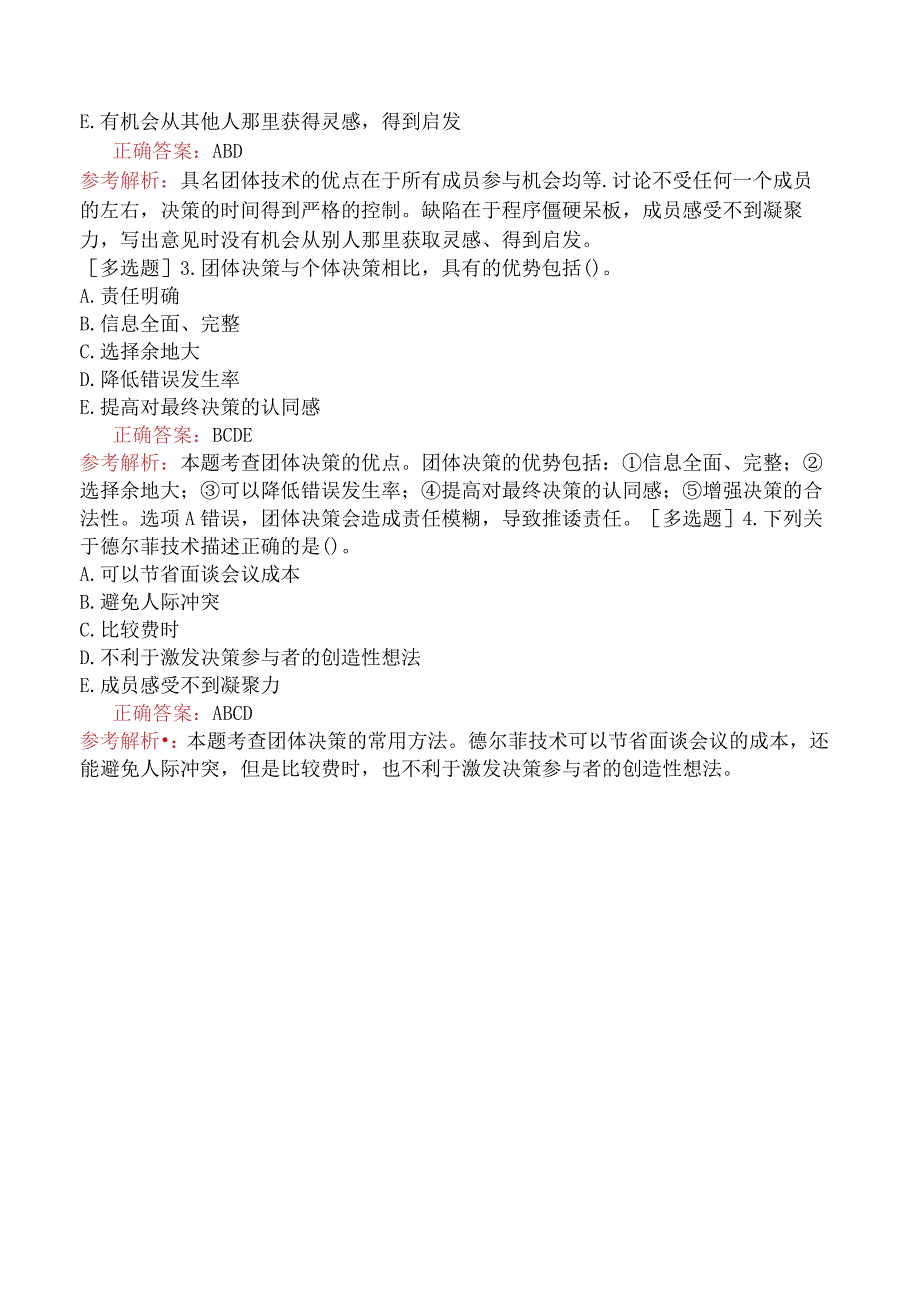 E.有机会从其他人那里获得灵感，得到启发

正确答案：ABD

参考解析：具名团体技术的优点在于所有成员参与机会均等.讨论不受任何一个成员的左右，决策的时间得到严格的控制。缺陷在于程序僵硬呆板，成员感受不到凝聚力，写出意见时没有机会从别人那里获取灵感、得到启发。

［多选题］3.团体决策与个体决策相比，具有的优势包括()。

A.责任明确

B.信息全面、完整

C.选择余地大

D.降低错误发生率

E.提高对最终决策的认同感

正确答案：BCDE

参考解析：本题考查团体决策的优点。团体决策的优势包括：①信息全面、完整；②选择余地大；③可以降低错误发生率；④提高对最终决策的认同感；⑤增强决策的合法性。选项A错误，团体决策会造成责任模糊，导致推诿责任。［多选题］4.下列关于德尔菲技术描述正确的是()。

A.可以节省面谈会议成本

B.避免人际冲突

C.比较费时

D.不利于激发决策参与者的创造性想法

E.成员感受不到凝聚力

正确答案：ABCD

参考解析•：本题考查团体决策的常用方法。德尔菲技术可以节省面谈会议的成本，还能避免人际冲突，但是比较费时，也不利于激发决策参与者的创造性想法。